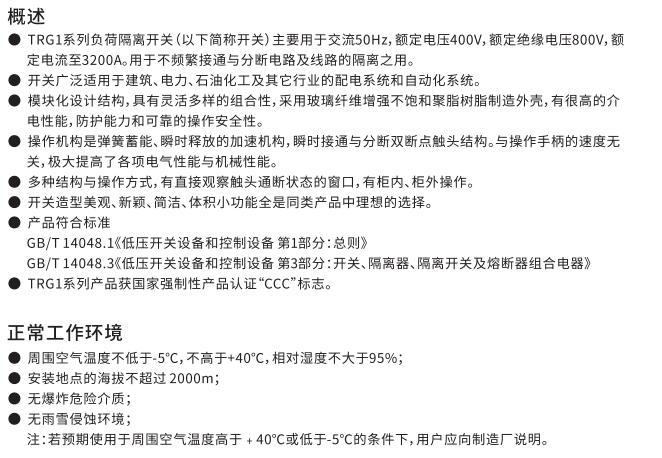 概述

● TRG1系列负荷隔离开关（以下简称开关）主要用于交流50Hz，额定电压400V，额定绝缘电压800V，额定电流至3200A。用于不频繁接通与分断电路及线路的隔离之用。

● 开关广泛适用于建筑、电力、石油化工及其它行业的配电系统和自动化系统。

● 模块化设计结构，具有灵活多样的组合性，采用玻璃纤维增强不饱和聚脂树脂制造外壳，有很高的介电性能，防护能力和可靠的操作安全性。

● 操作机构是弹簧蓄能、瞬时释放的加速机构，瞬时接通与分断双断点触头结构。与操作手柄的速度无关，极大提高了各项电气性能与机械性能。

● 多种结构与操作方式，有直接观察触头通断状态的窗口，有柜内、柜外操作。

● 开关造型美观、新颖、简洁、体积小功能全是同类产品中理想的选择。

● 产品符合标准
GB/T 14048.1《低压开关设备和控制设备 第1部分：总则》
GB/T 14048.3《低压开关设备和控制设备 第3部分：开关、隔离器、隔离开关及熔断器组合电器》

● TRG1系列产品获国家强制性产品认证“CCC”标志。

正常工作环境

● 周围空气温度不低于-5°C，不高于+40°C，相对湿度不大于95%；

● 安装地点的海拔不超过 2000m；

● 无爆炸危险介质；

● 无雨雪侵蚀环境；
注：若预期使用于周围空气温度高于 + 40°C或低于-5°C的条件下，用户应向制造厂说明。